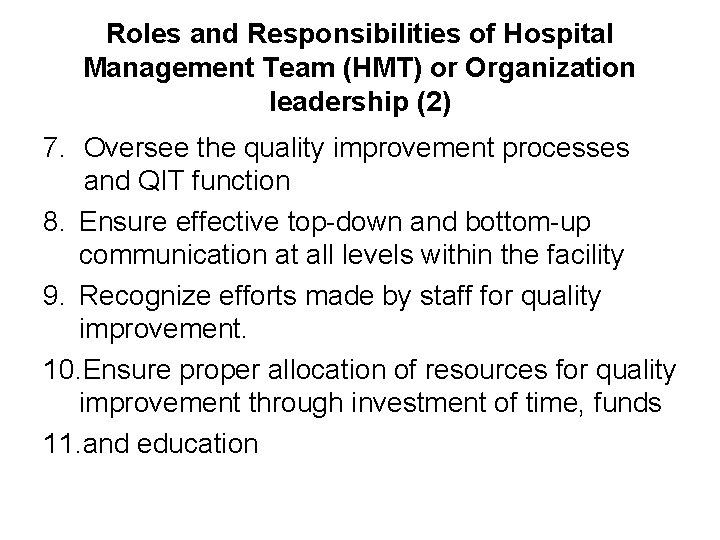 Roles and Responsibilities of Hospital Management Team (HMT) or Organization leadership (2)

7. Oversee the quality improvement processes and QIT function

8. Ensure effective top-down and bottom-up communication at all levels within the facility

9. Recognize efforts made by staff for quality improvement.

10.Ensure proper allocation of resources for quality improvement through investment of time, funds

11.and education